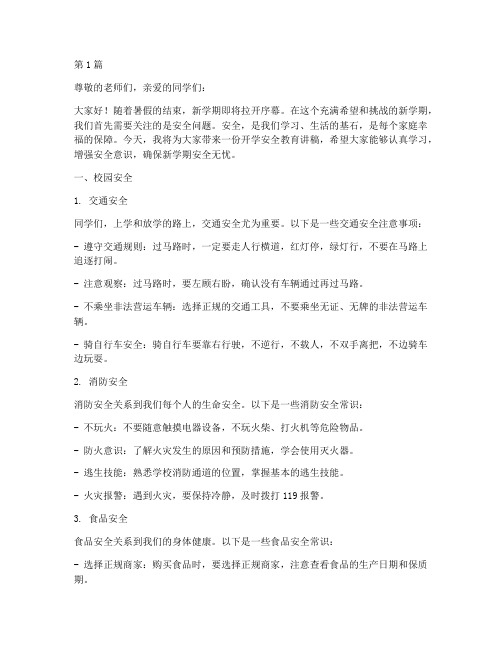 第 1 篇

尊敬的老师们，亲爱的同学们：

大家好！随着暑假的结束，新学期即将拉开序幕。在这个充满希望和挑战的新学期，我们首先需要关注的是安全问题。安全，是我们学习、生活的基石，是每个家庭幸福的保障。今天，我将为大家带来一份开学安全教育讲稿，希望大家能够认真学习，增强安全意识，确保新学期安全无忧。

一、校园安全

1. 交通安全

同学们，上学和放学的路上，交通安全尤为重要。以下是一些交通安全注意事项：

- 遵守交通规则：过马路时，一定要走人行横道，红灯停，绿灯行，不要在马路上追逐打闹。

- 注意观察：过马路时，要左顾右盼，确认没有车辆通过再过马路。

- 不乘坐非法营运车辆：选择正规的交通工具，不要乘坐无证、无牌的非法营运车辆。

- 骑自行车安全：骑自行车要靠右行驶，不逆行，不载人，不双手离把，不边骑车边玩耍。

2. 消防安全

消防安全关系到我们每个人的生命安全。以下是一些消防安全常识：

- 不玩火：不要随意触摸电器设备，不玩火柴、打火机等危险物品。

- 防火意识：了解火灾发生的原因和预防措施，学会使用灭火器。

- 逃生技能：熟悉学校消防通道的位置，掌握基本的逃生技能。

- 火灾报警：遇到火灾，要保持冷静，及时拨打 119 报警。

3. 食品安全

食品安全关系到我们的身体健康。以下是一些食品安全常识：

- 选择正规商家：购买食品时，要选择正规商家，注意查看食品的生产日期和保质期。